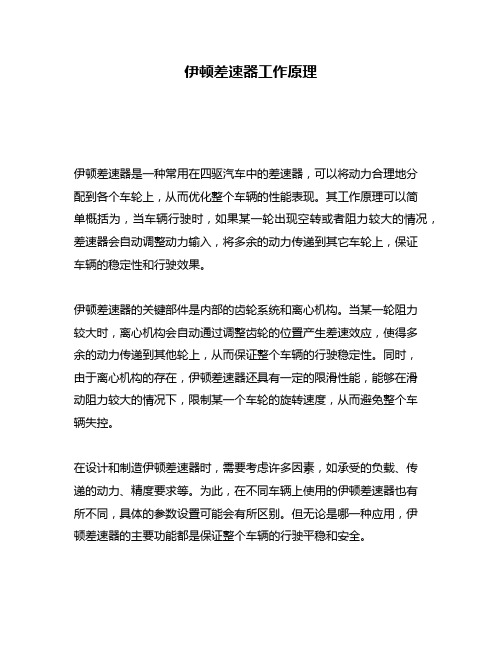 伊顿差速器工作原理

伊顿差速器是一种常用在四驱汽车中的差速器，可以将动力合理地分配到各个车轮上，从而优化整个车辆的性能表现。其工作原理可以简单概括为，当车辆行驶时，如果某一轮出现空转或者阻力较大的情况，差速器会自动调整动力输入，将多余的动力传递到其它车轮上，保证车辆的稳定性和行驶效果。

伊顿差速器的关键部件是内部的齿轮系统和离心机构。当某一轮阻力较大时，离心机构会自动通过调整齿轮的位置产生差速效应，使得多余的动力传递到其他轮上，从而保证整个车辆的行驶稳定性。同时，由于离心机构的存在，伊顿差速器还具有一定的限滑性能，能够在滑动阻力较大的情况下，限制某一个车轮的旋转速度，从而避免整个车辆失控。

在设计和制造伊顿差速器时，需要考虑许多因素，如承受的负载、传递的动力、精度要求等。为此，在不同车辆上使用的伊顿差速器也有所不同，具体的参数设置可能会有所区别。但无论是哪一种应用，伊顿差速器的主要功能都是保证整个车辆的行驶平稳和安全。